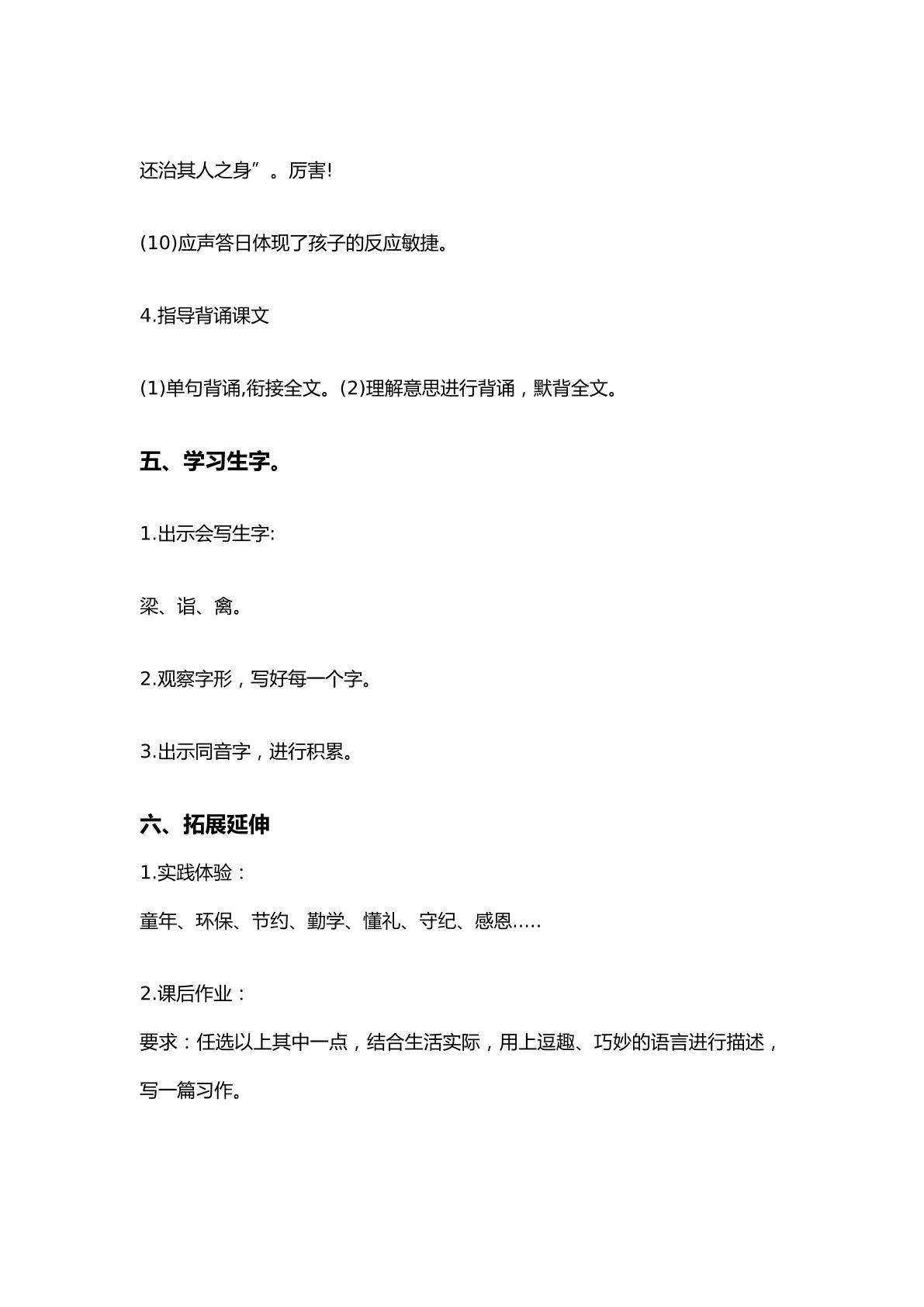 还治其人之身”。厉害!

(10)应声答日体现了孩子的反应敏捷。

4.指导背诵课文

(1)单句背诵,衔接全文。(2)理解意思进行背诵，默背全文。

五、学习生字。

1.出示会写生字:

梁、诣、禽。

2.观察字形，写好每一个字。

3.出示同音字，进行积累。

六、拓展延伸

1.实践体验：

童年、环保、节约、勤学、懂礼、守纪、感恩.....

2.课后作业：

要求：任选以上其中一点，结合生活实际，用上逗趣、巧妙的语言进行描述，写一篇习作。